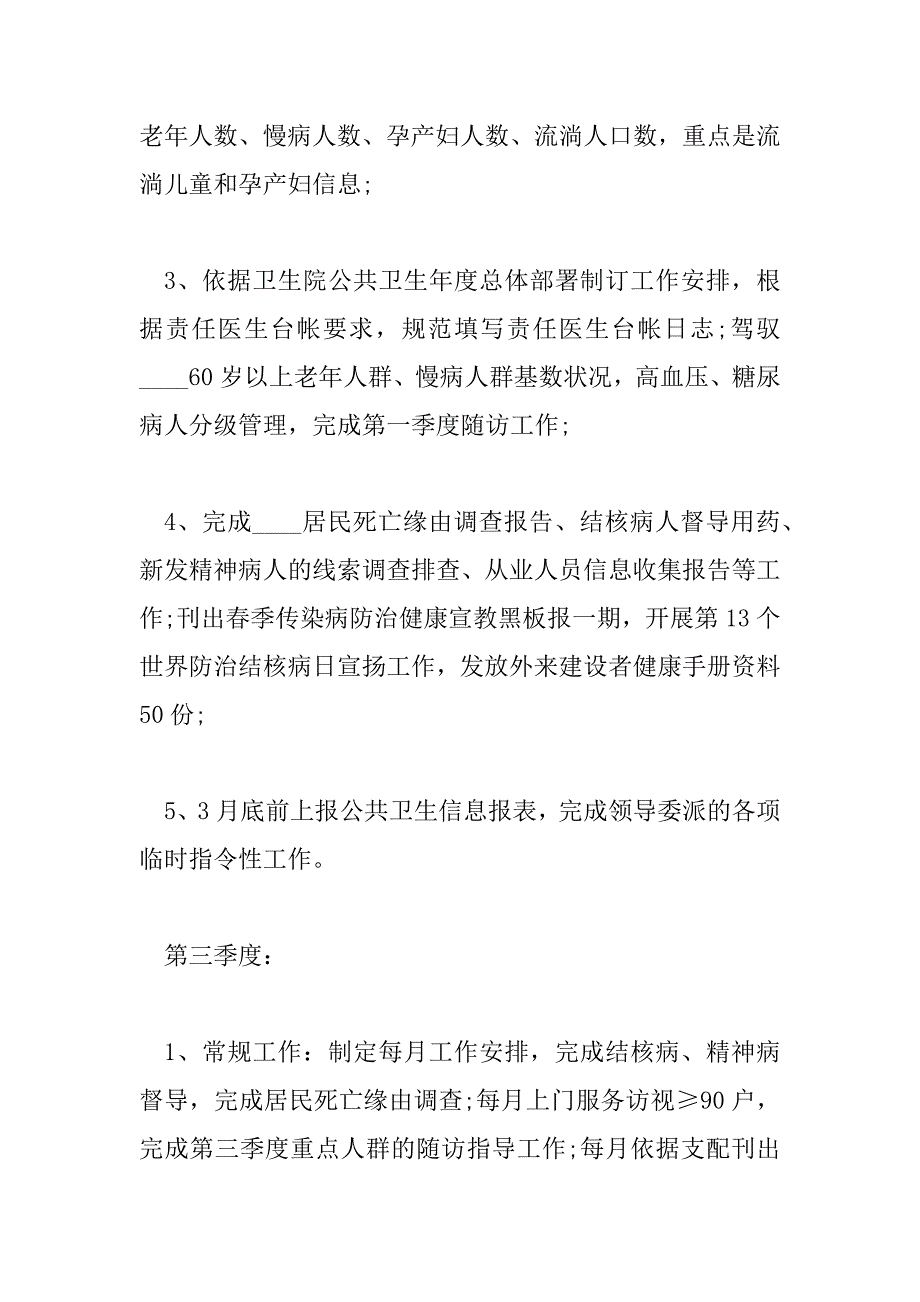 老年人数、慢病人数、孕产妇人数、流淌人口数，重点是流淌儿童和孕产妇信息;

3、依据卫生院公共卫生年度总体部署制订工作安排，根据责任医生台帐要求，规范填写责任医生台帐日志;驾驭____60 岁以上老年人群、慢病人群基数状况，高血压、糖尿病人分级管理，完成第一季度随访工作;

4、完成____居民死亡缘由调查报告、结核病人督导用药、新发精神病人的线索调查排查、从业人员信息收集报告等工作;刊出春季传染病防治健康宣教黑板报一期，开展第 13 个世界防治结核病日宣扬工作，发放外来建设者健康手册资料 50 份;

5、3 月底前上报公共卫生信息报表，完成领导委派的各项临时指令性工作。

第三季度：

1、常规工作：制定每月工作安排，完成结核病、精神病督导，完成居民死亡缘由调查;每月上门服务访视≥90 户，完成第三季度重点人群的随访指导工作;每月依据支配刊出